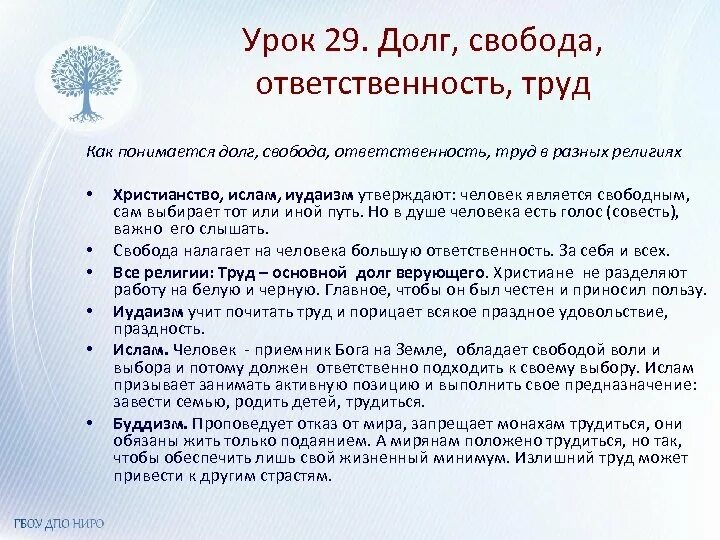 Урок 29. Долг, свобода, ответственность, труд

Как понимается долг, свобода, ответственность, труд в разных религиях

• Христианство, ислам, иудаизм утверждают: человек является свободным, сам выбирает тот или иной путь. Но в душе человека есть голос (совесть), важно его слышать.
• Свобода налагает на человека большую ответственность. За себя и всех.
• Все религии: Труд – основной долг верующего. Христиане не разделяют работу на белую и черную. Главное, чтобы он был честен и приносил пользу.
• Иудаизм учит почитать труд и порицает всякое праздное удовольствие, праздность.
• Ислам. Человек - приемник Бога на Земле, обладает свободой воли и выбора и потому должен ответственно подходить к своему выбору. Ислам призывает занимать активную позицию и выполнить свое предназначение: завести семью, родить детей, трудиться.
• Буддизм. Проповедует отказ от мира, запрещает монахам трудиться, они обязаны жить только подаянием. А мирянам положено трудиться, но так, чтобы обеспечить лишь свой жизненный минимум. Излишний труд может привести к другим страстям.

ГБОУ ДПО НИРО